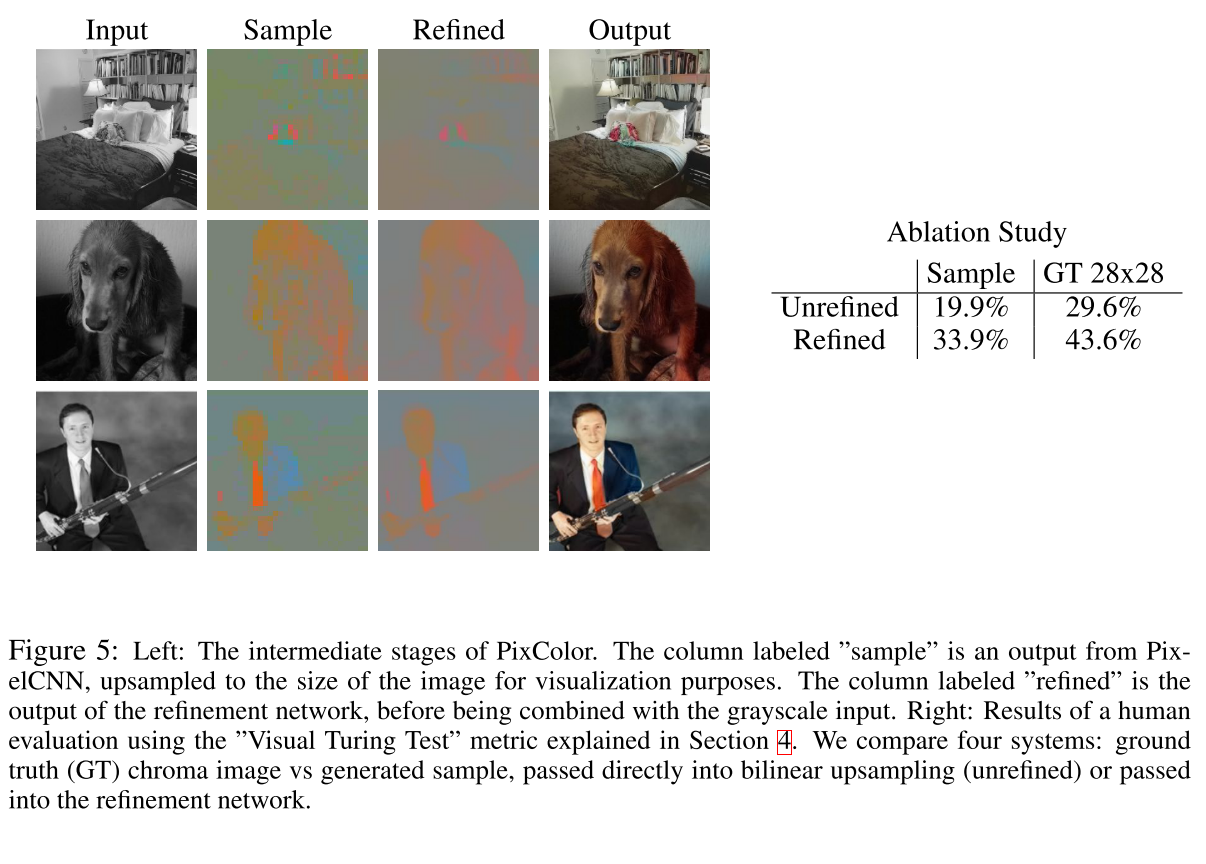 Input Sample Refined Output

Ablation Study

| | Sample | GT 28x28 |
|---|---|---|
| Unrefined | 19.9% | 29.6% |
| Refined | 33.9% | 43.6% |

Figure 5: Left: The intermediate stages of PixColor. The column labeled "sample" is an output from PixelCNN, upsampled to the size of the image for visualization purposes. The column labeled "refined" is the output of the refinement network, before being combined with the grayscale input. Right: Results of a human evaluation using the "Visual Turing Test" metric explained in Section 4. We compare four systems: ground truth (GT) chroma image vs generated sample, passed directly into bilinear upsampling (unrefined) or passed into the refinement network.